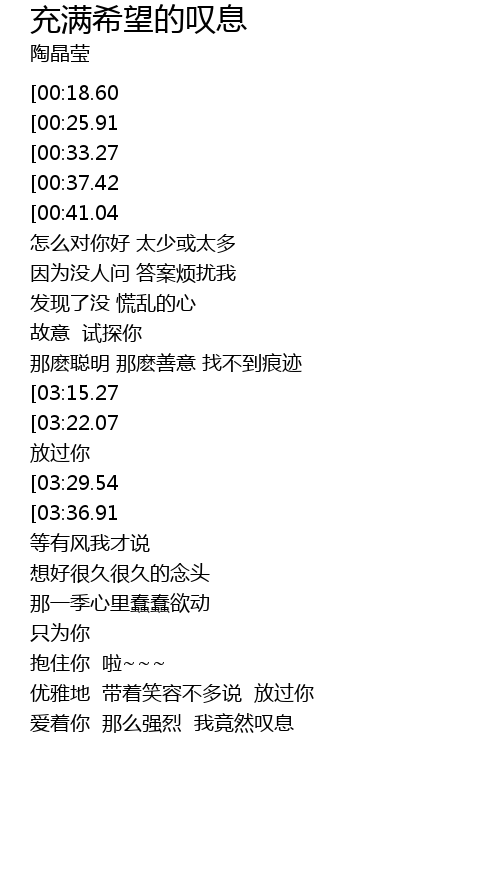 充满希望的叹息
陶晶莹

[00:18.60
[00:25.91
[00:33.27
[00:37.42
[00:41.04
怎么对你好 太少或太多
因为没人问 答案烦扰我
发现了没 慌乱的心
故意 试探你
那麽聪明 那麽善意 找不到痕迹
[03:15.27
[03:22.07
放过你
[03:29.54
[03:36.91
等有风我才说
想好很久很久的念头
那一季心里蠢蠢欲动
只为你
抱住你 啦~~~
优雅地 带着笑容不多说 放过你
爱着你 那么强烈 我竟然叹息